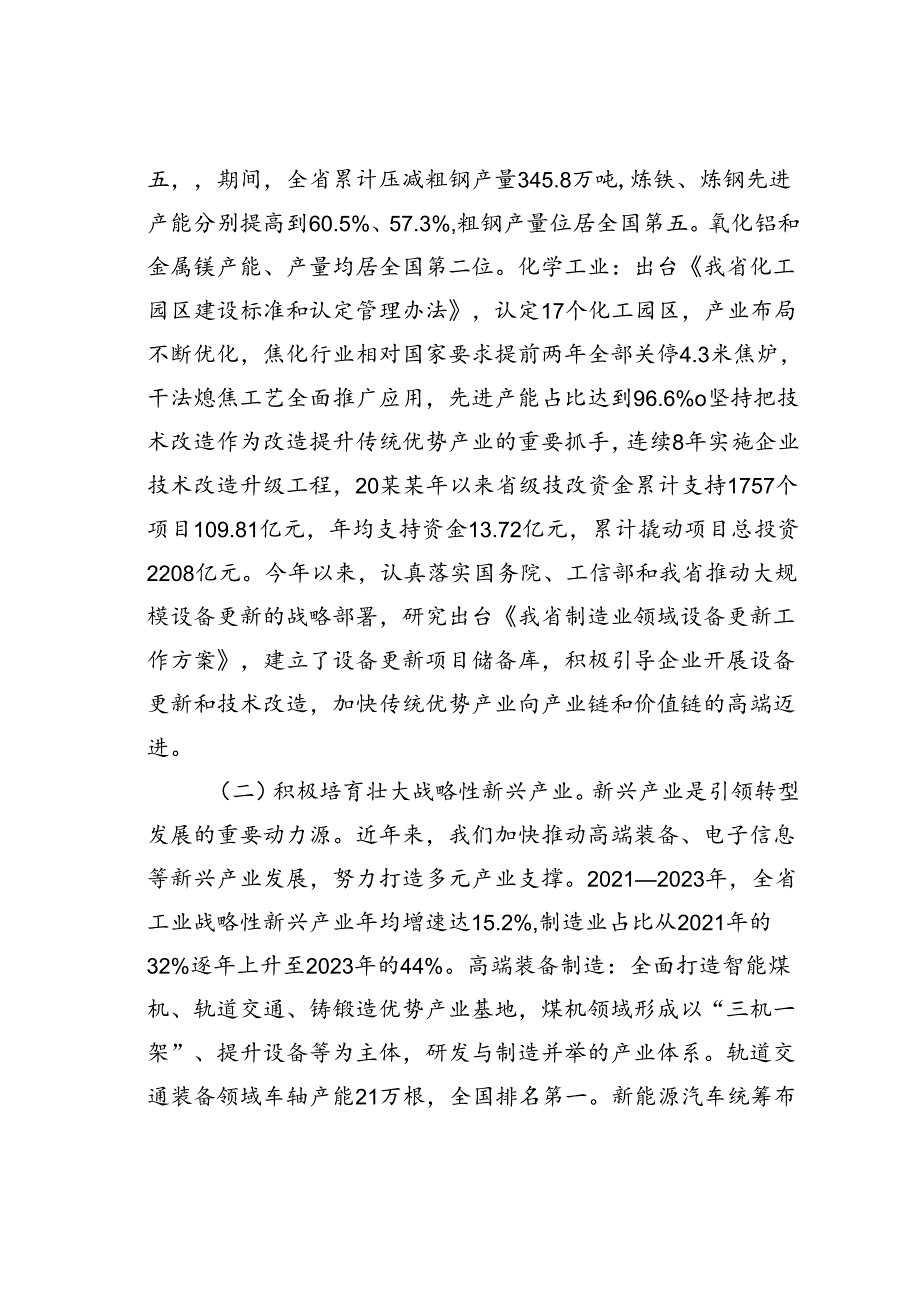 五，，期间，全省累计压减粗钢产量345.8万吨，炼铁、炼钢先进产能分别提高到60.5%、57.3%，粗钢产量位居全国第五。氧化铝和金属镁产能、产量均居全国第二位。化学工业：出台《我省化工园区建设标准和认定管理办法》，认定17个化工园区，产业布局不断优化，焦化行业相对国家要求提前两年全部关停4.3米焦炉，干法熄焦工艺全面推广应用，先进产能占比达到96.6%o坚持把技术改造作为改造提升传统优势产业的重要抓手，连续8年实施企业技术改造升级工程，20某某年以来省级技改资金累计支持1757个项目109.81亿元，年均支持资金13.72亿元，累计撬动项目总投资2208亿元。今年以来，认真落实国务院、工信部和我省推动大规模设备更新的战略部署，研究出台《我省制造业领域设备更新工作方案》，建立了设备更新项目储备库，积极引导企业开展设备更新和技术改造，加快传统优势产业向产业链和价值链的高端迈进。

（二）积极培育壮大战略性新兴产业。新兴产业是引领转型发展的重要动力源。近年来，我们加快推动高端装备、电子信息等新兴产业发展，努力打造多元产业支撑。2021—2023年，全省工业战略性新兴产业年均增速达15.2%，制造业占比从2021年的32%逐年上升至2023年的44%。高端装备制造：全面打造智能煤机、轨道交通、铸锻造优势产业基地，煤机领域形成以“三机一架”、提升设备等为主体，研发与制造并举的产业体系。轨道交通装备领域车轴产能21万根，全国排名第一。新能源汽车统筹布